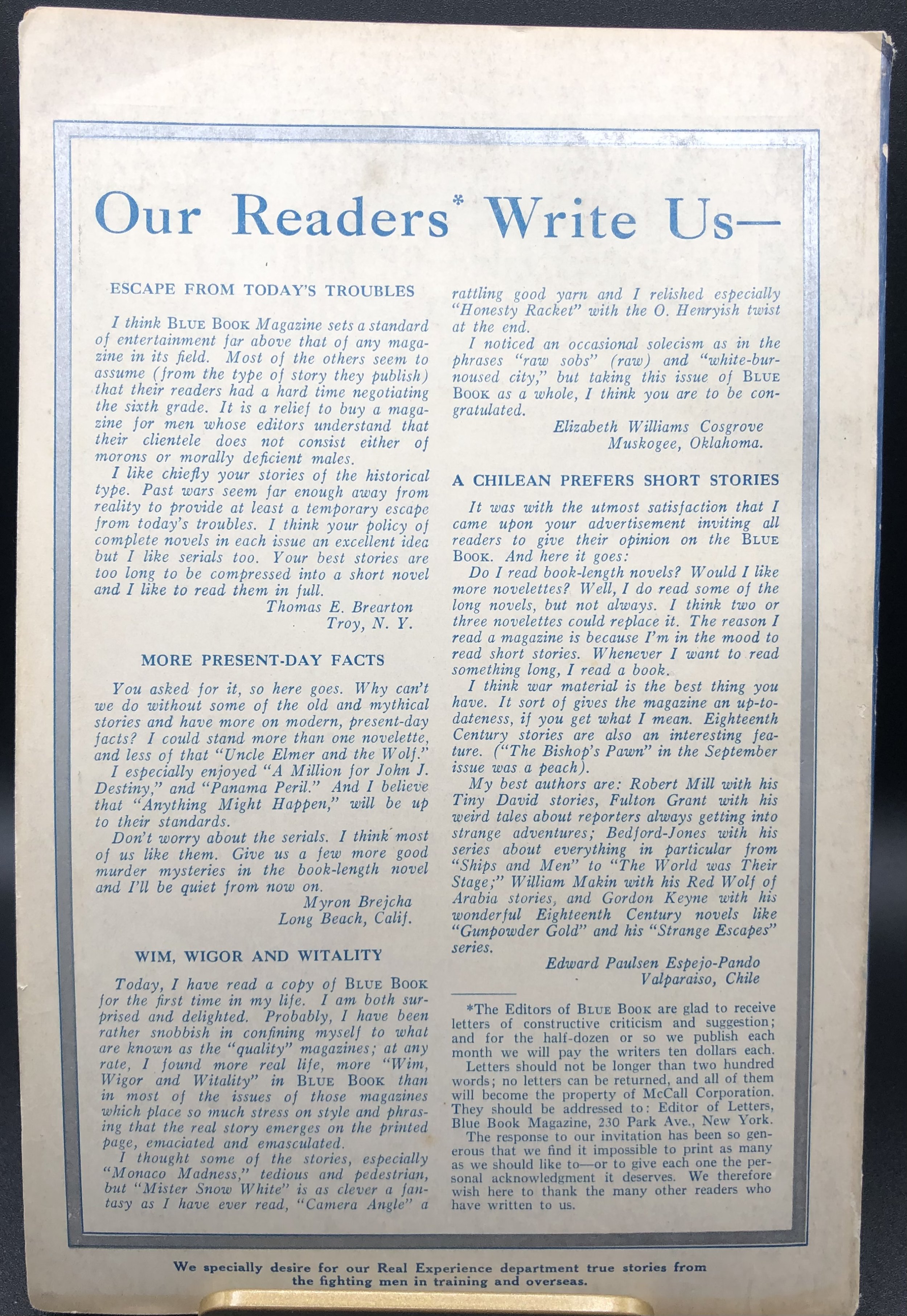 Our Readers* Write Us—

ESCAPE FROM TODAY'S TROUBLES

I think BLUE BOOK Magazine sets a standard of entertainment far above that of any magazine in its field. Most of the others seem to assume (from the type of story they publish) that their readers had a hard time negotiating the sixth grade. It is a relief to buy a magazine for men whose editors understand that their clientele does not consist either of morons or morally deficient males.

I like chiefly your stories of the historical type. Past wars seem far enough away from reality to provide at least a temporary escape from today's troubles. I think your policy of complete novels in each issue an excellent idea but I like serials too. Your best stories are too long to be compressed into a short novel and I like to read them in full.

Thomas E. Brearton
Troy, N. Y.

MORE PRESENT-DAY FACTS

You asked for it, so here goes. Why can't we do without some of the old and mythical stories and have more on modern, present-day facts? I could stand more than one novelette, and less of that "Uncle Elmer and the Wolf."

I especially enjoyed "A Million for John J. Destiny," and "Panama Peril." And I believe that "Anything Might Happen," will be up to their standards.

Don't worry about the serials. I think most of us like them. Give us a few more good murder mysteries in the book-length novel and I'll be quiet from now on.

Myron Brejcha
Long Beach, Calif.

WIM, WIGOR AND WITALITY

Today, I have read a copy of BLUE BOOK for the first time in my life. I am both surprised and delighted. Probably, I have been rather snobbish in confining myself to what are known as the "quality" magazines; at any rate, I found more real life, more "Wim, Wigor and Witality" in BLUE BOOK than in most of the issues of those magazines which place so much stress on style and phrasing that the real story emerges on the printed page, emaciated and emasculated.

I thought some of the stories, especially "Monaco Madness," tedious and pedestrian, but "Mister Snow White" is as clever a fantasy as I have ever read, "Camera Angle" a rattling good yarn and I relished especially "Honesty Racket" with the O. Henryish twist at the end.

I noticed an occasional solecism as in the phrases "raw sobs" (raw) and "white-burnoused city," but taking this issue of BLUE BOOK as a whole, I think you are to be congratulated.

Elizabeth Williams Cosgrove
Muskogee, Oklahoma.

A CHILEAN PREFERS SHORT STORIES

It was with the utmost satisfaction that I came upon your advertisement inviting all readers to give their opinion on the BLUE BOOK. And here it goes:

Do I read book-length novels? Would I like more novelettes? Well, I do read some of the long novels, but not always. I think two or three novelettes could replace it. The reason I read a magazine is because I'm in the mood to read short stories. Whenever I want to read something long, I read a book.

I think war material is the best thing you have. It sort of gives the magazine an up-to-dateness, if you get what I mean. Eighteenth Century stories are also an interesting feature. ("The Bishop's Pawn" in the September issue was a peach).

My best authors are: Robert Mill with his Tiny David stories, Fulton Grant with his weird tales about reporters always getting into strange adventures; Bedford-Jones with his series about everything in particular from "Ships and Men" to "The World was Their Stage;" William Makin with his Red Wolf of Arabia stories, and Gordon Keyne with his wonderful Eighteenth Century novels like "Gunpowder Gold" and his "Strange Escapes" series.

Edward Paulsen Espejo-Pando
Valparaiso, Chile

*The Editors of BLUE BOOK are glad to receive letters of constructive criticism and suggestion; and for the half-dozen or so we publish each month we will pay the writers ten dollars each.

Letters should not be longer than two hundred words; no letters can be returned, and all of them will become the property of McCall Corporation. They should be addressed to: Editor of Letters, Blue Book Magazine, 230 Park Ave., New York.

The response to our invitation has been so generous that we find it impossible to print as many as we should like to—or to give each one the personal acknowledgment it deserves. We therefore wish here to thank the many other readers who have written to us.

We specially desire for our Real Experience department true stories from the fighting men in training and overseas.